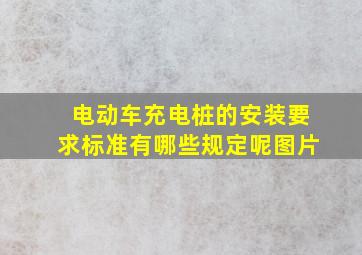 电动车充电桩的安装要求标准有哪些规定呢图片